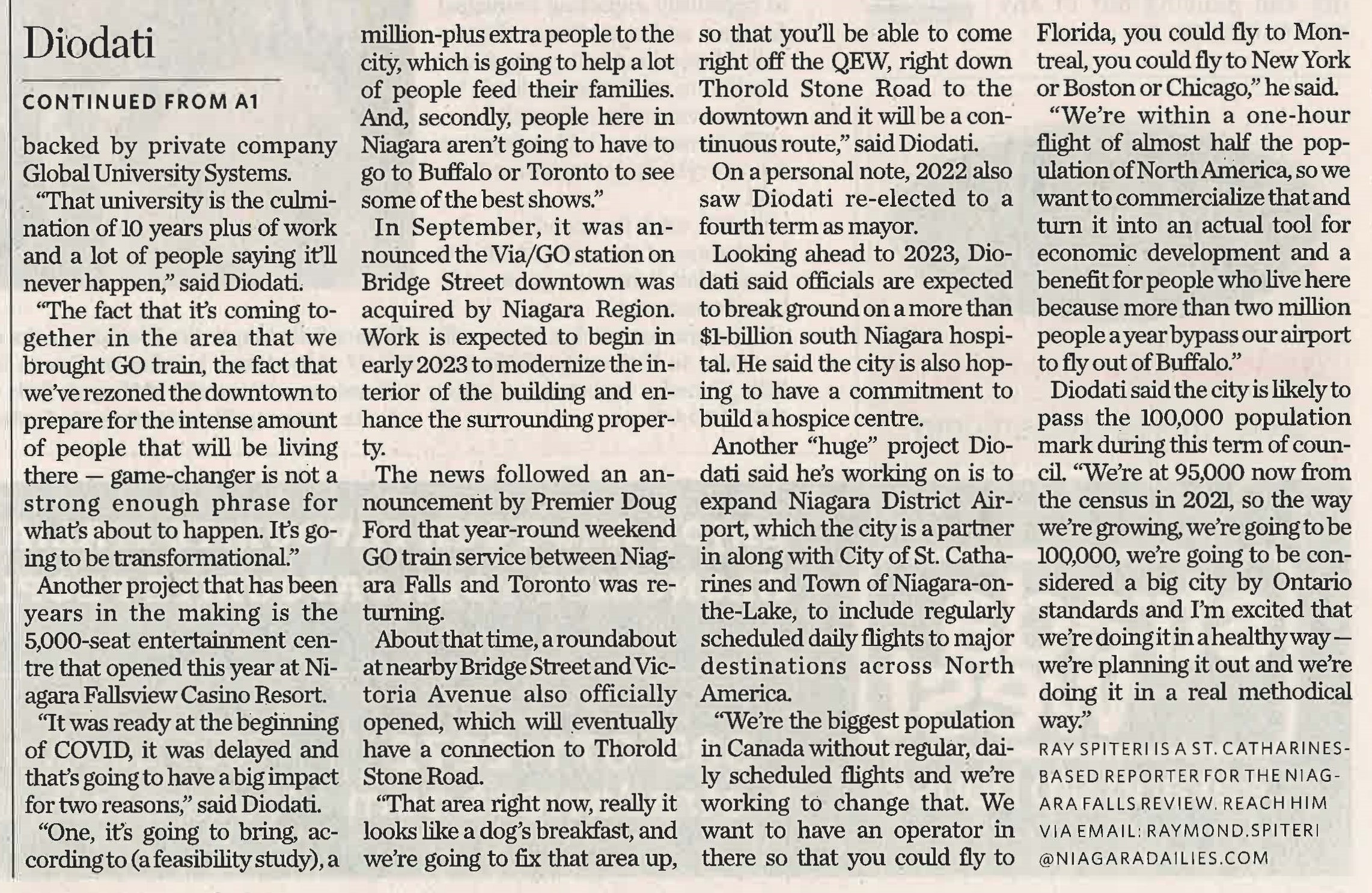 Diodati

CONTINUED FROM A1

backed by private company Global University Systems.

"That university is the culmination of 10 years plus of work and a lot of people saying it'll never happen," said Diodati.

"The fact that it's coming together in the area that we brought GO train, the fact that we've rezoned the downtown to prepare for the intense amount of people that will be living there — game-changer is not a strong enough phrase for what's about to happen. It's going to be transformational."

Another project that has been years in the making is the 5,000-seat entertainment centre that opened this year at Niagara Fallsview Casino Resort.

"It was ready at the beginning of COVID, it was delayed and that's going to have a big impact for two reasons," said Diodati.

"One, it's going to bring, according to (a feasibility study), a million-plus extra people to the city, which is going to help a lot of people feed their families. And, secondly, people here in Niagara aren't going to have to go to Buffalo or Toronto to see some of the best shows."

In September, it was announced the Via/GO station on Bridge Street downtown was acquired by Niagara Region. Work is expected to begin in early 2023 to modernize the interior of the building and enhance the surrounding property.

The news followed an announcement by Premier Doug Ford that year-round weekend GO train service between Niagara Falls and Toronto was returning.

About that time, a roundabout at nearby Bridge Street and Victoria Avenue also officially opened, which will eventually have a connection to Thorold Stone Road.

"That area right now, really it looks like a dog's breakfast, and we're going to fix that area up, so that you'll be able to come right off the QEW, right down Thorold Stone Road to the downtown and it will be a continuous route," said Diodati.

On a personal note, 2022 also saw Diodati re-elected to a fourth term as mayor.

Looking ahead to 2023, Diodati said officials are expected to break ground on a more than $1-billion south Niagara hospital. He said the city is also hoping to have a commitment to build a hospice centre.

Another "huge" project Diodati said he's working on is to expand Niagara District Airport, which the city is a partner in along with City of St. Catharines and Town of Niagara-on-the-Lake, to include regularly scheduled daily flights to major destinations across North America.

"We're the biggest population in Canada without regular, daily scheduled flights and we're working to change that. We want to have an operator in there so that you could fly to Florida, you could fly to Montreal, you could fly to New York or Boston or Chicago," he said.

"We're within a one-hour flight of almost half the population of North America, so we want to commercialize that and turn it into an actual tool for economic development and a benefit for people who live here because more than two million people a year bypass our airport to fly out of Buffalo."

Diodati said the city is likely to pass the 100,000 population mark during this term of council. "We're at 95,000 now from the census in 2021, so the way we're growing, we're going to be 100,000, we're going to be considered a big city by Ontario standards and I'm excited that we're doing it in a healthy way — we're planning it out and we're doing it in a real methodical way."

RAY SPITERI IS A ST. CATHARINES-BASED REPORTER FOR THE NIAGARA FALLS REVIEW. REACH HIM VIA EMAIL: RAYMOND.SPITERI @NIAGARADAILIES.COM